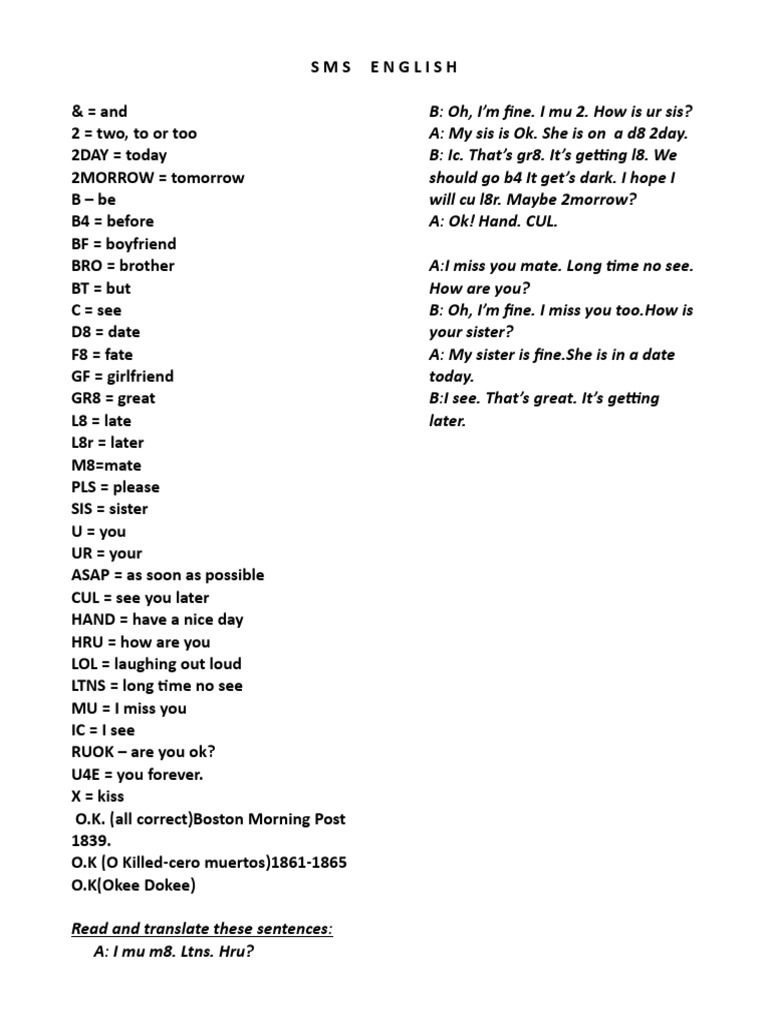 SMS ENGLISH

& = and
2 = two, to or too
2DAY = today
2MORROW = tomorrow
B – be
B4 = before
BF = boyfriend
BRO = brother
BT = but
C = see
D8 = date
F8 = fate
GF = girlfriend
GR8 = great
L8 = late
L8r = later
M8=mate
PLS = please
SIS = sister
U = you
UR = your
ASAP = as soon as possible
CUL = see you later
HAND = have a nice day
HRU = how are you
LOL = laughing out loud
LTNS = long time no see
MU = I miss you
IC = I see
RUOK – are you ok?
U4E = you forever.
X = kiss
O.K. (all correct)Boston Morning Post 1839.
O.K (O Killed-cero muertos)1861-1865
O.K(Okee Dokee)

Read and translate these sentences:
A: I mu m8. Ltns. Hru?

B: Oh, I'm fine. I mu 2. How is ur sis?
A: My sis is Ok. She is on a d8 2day.
B: Ic. That's gr8. It's getting l8. We should go b4 It get's dark. I hope I will cu l8r. Maybe 2morrow?
A: Ok! Hand. CUL.

A:I miss you mate. Long time no see. How are you?
B: Oh, I'm fine. I miss you too.How is your sister?
A: My sister is fine.She is in a date today.
B:I see. That's great. It's getting later.